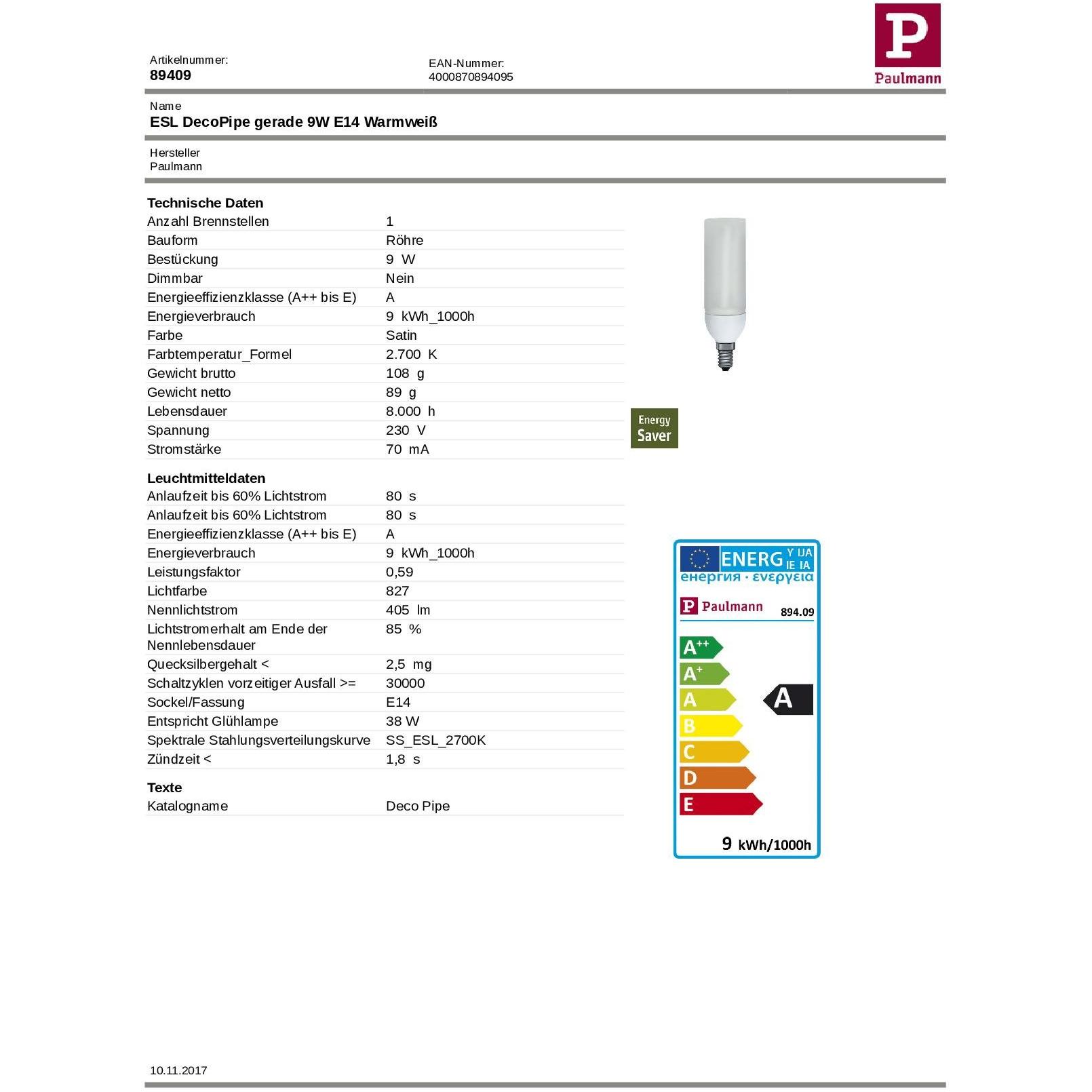 P
Paulmann

Artikelnummer:
89409

EAN-Nummer:
4000870894095

Name
ESL DecoPipe gerade 9W E14 Warmweiß

Hersteller
Paulmann

Technische Daten

| | |
|---|---|
| Anzahl Brennstellen | 1 |
| Bauform | Röhre |
| Bestückung | 9 W |
| Dimmbar | Nein |
| Energieeffizienzklasse (A++ bis E) | A |
| Energieverbrauch | 9 kWh_1000h |
| Farbe | Satin |
| Farbtemperatur_Formel | 2.700 K |
| Gewicht brutto | 108 g |
| Gewicht netto | 89 g |
| Lebensdauer | 8.000 h |
| Spannung | 230 V |
| Stromstärke | 70 mA |

Leuchtmitteldaten

| | |
|---|---|
| Anlaufzeit bis 60% Lichtstrom | 80 s |
| Anlaufzeit bis 60% Lichtstrom | 80 s |
| Energieeffizienzklasse (A++ bis E) | A |
| Energieverbrauch | 9 kWh_1000h |
| Leistungsfaktor | 0,59 |
| Lichtfarbe | 827 |
| Nennlichtstrom | 405 lm |
| Lichtstromerhalt am Ende der Nennlebensdauer | 85 % |
| Quecksilbergehalt < | 2,5 mg |
| Schaltzyklen vorzeitiger Ausfall >= | 30000 |
| Sockel/Fassung | E14 |
| Entspricht Glühlampe | 38 W |
| Spektrale Stahlungsverteilungskurve | SS_ESL_2700K |
| Zündzeit < | 1,8 s |

Texte

| | |
|---|---|
| Katalogname | Deco Pipe |

Energy Saver

ENERG Y IJA IE IA
енергия · ενεργεια
P Paulmann 894.09
A++
A+
A
B
C
D
E
A
9 kWh/1000h

10.11.2017